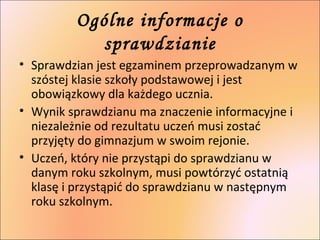 Ogólne informacje o sprawdzianie

• Sprawdzian jest egzaminem przeprowadzanym w szóstej klasie szkoły podstawowej i jest obowiązkowy dla każdego ucznia.
• Wynik sprawdzianu ma znaczenie informacyjne i niezależnie od rezultatu uczeń musi zostać przyjęty do gimnazjum w swoim rejonie.
• Uczeń, który nie przystąpi do sprawdzianu w danym roku szkolnym, musi powtórzyć ostatnią klasę i przystąpić do sprawdzianu w następnym roku szkolnym.